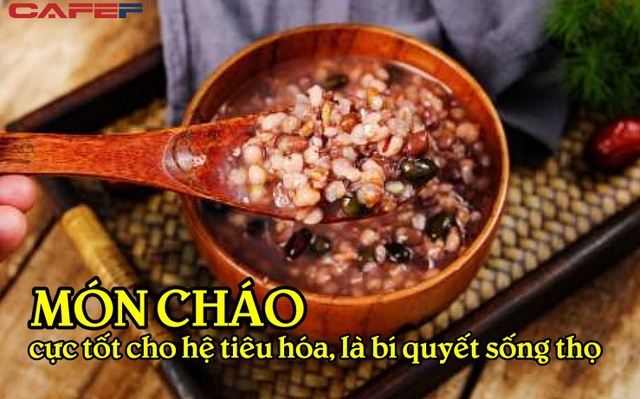 CAFEF

MÓN CHÁO
cực tốt cho hệ tiêu hóa, là bí quyết sống thọ